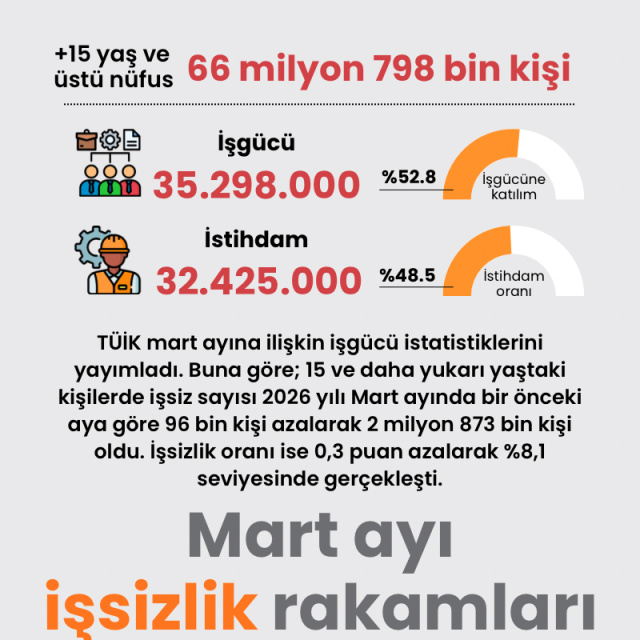 +15 yaş ve üstü nüfus 66 milyon 798 bin kişi

İşgücü
35.298.000
%52.8
İşgücüne katılım

İstihdam
32.425.000
%48.5
İstihdam oranı

TÜİK mart ayına ilişkin işgücü istatistiklerini yayımladı. Buna göre; 15 ve daha yukarı yaştaki kişilerde işsiz sayısı 2026 yılı Mart ayında bir önceki aya göre 96 bin kişi azalarak 2 milyon 873 bin kişi oldu. İşsizlik oranı ise 0,3 puan azalarak %8,1 seviyesinde gerçekleşti.

Mart ayı işsizlik rakamları